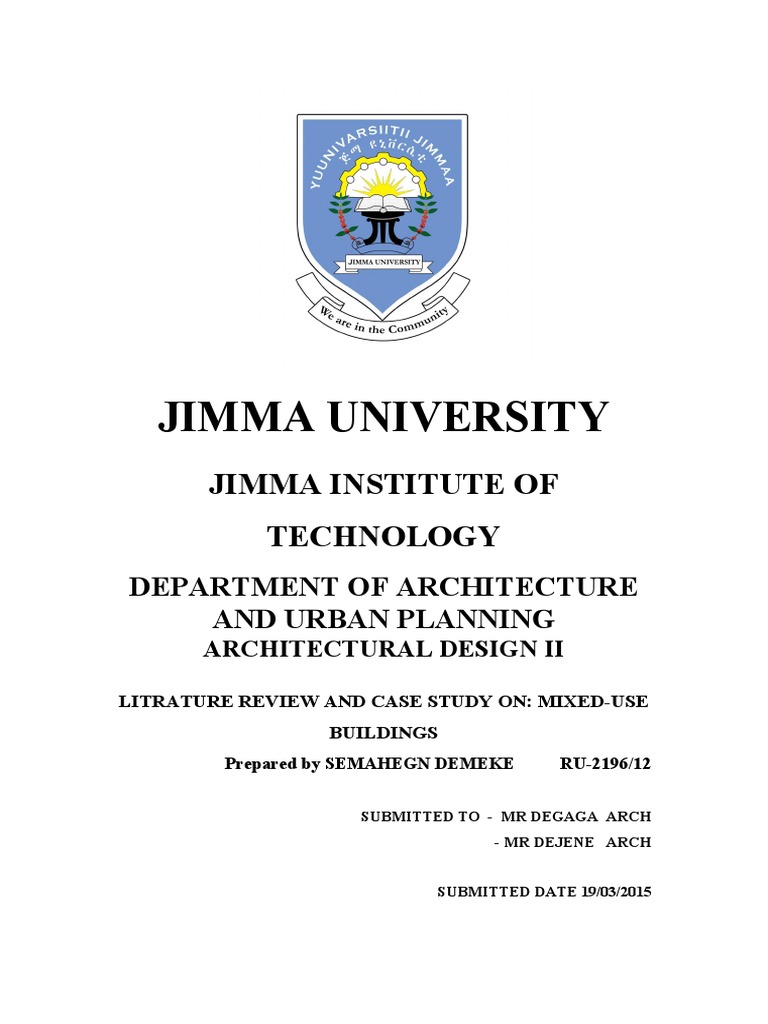 YUUNIVARSIITII JIMMAA
ጅማ ዩኒቨርሲቲ
JIMMA UNIVERSITY
We are in the Community

JIMMA UNIVERSITY

JIMMA INSTITUTE OF TECHNOLOGY

DEPARTMENT OF ARCHITECTURE AND URBAN PLANNING

ARCHITECTURAL DESIGN II

LITRATURE REVIEW AND CASE STUDY ON: MIXED-USE BUILDINGS

Prepared by SEMAHEGN DEMEKE RU-2196/12

SUBMITTED TO - MR DEGAGA ARCH
- MR DEJENE ARCH

SUBMITTED DATE 19/03/2015